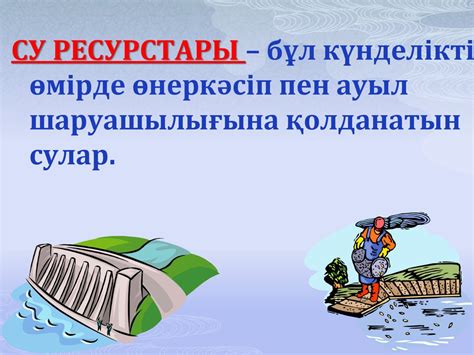 СУ РЕСУРСТАРЫ – бұл күнделікті өмірде өнеркәсіп пен ауыл шаруашылығына қолданатын сулар.